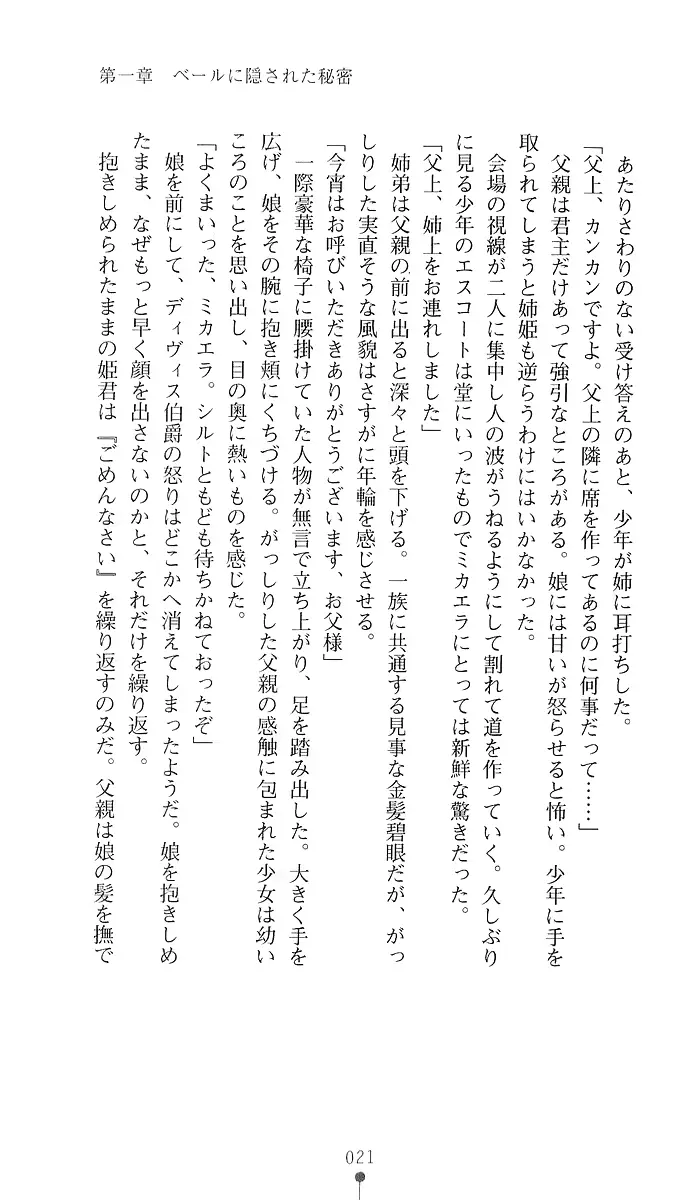 第一章　ベールに隠された秘密

あたりさわりのない受け答えのあと、少年が姉に耳打ちした。

「父上、カンカンですよ。父上の隣に席を作ってあるのに何事だって……」

父親は君主だけあって強引なところがある。娘には甘いが怒らせると怖い。少年に手を取られてしまうと姉姫も逆らうわけにはいかなかった。

会場の視線が二人に集中し人の波がうねるようにして割れて道を作っていく。久しぶりに見る少年のエスコートは堂にいったものでミカエラにとっては新鮮な驚きだった。

「父上、姉上をお連れしました」

姉弟は父親の前に出ると深々と頭を下げる。一族に共通する見事な金髪碧眼だが、がっしりした実直そうな風貌はさすがに年輪を感じさせる。

「今宵はお呼びいただきありがとうございます、お父様」

一際豪華な椅子に腰掛けていた人物が無言で立ち上がり、足を踏み出した。大きく手を広げ、娘をその腕に抱き頬にくちづける。がっしりした父親の感触に包まれた少女は幼いころのことを思い出し、目の奥に熱いものを感じた。

「よくまいった、ミカエラ。シルトともども待ちかねておったぞ」

娘を前にして、ディヴィス伯爵の怒りはどこかへ消えてしまったようだ。娘を抱きしめたまま、なぜもっと早く顔を出さないのかと、それだけを繰り返す。

抱きしめられたままの姫君は『ごめんなさい』を繰り返すのみだ。父親は娘の髪を撫で

021